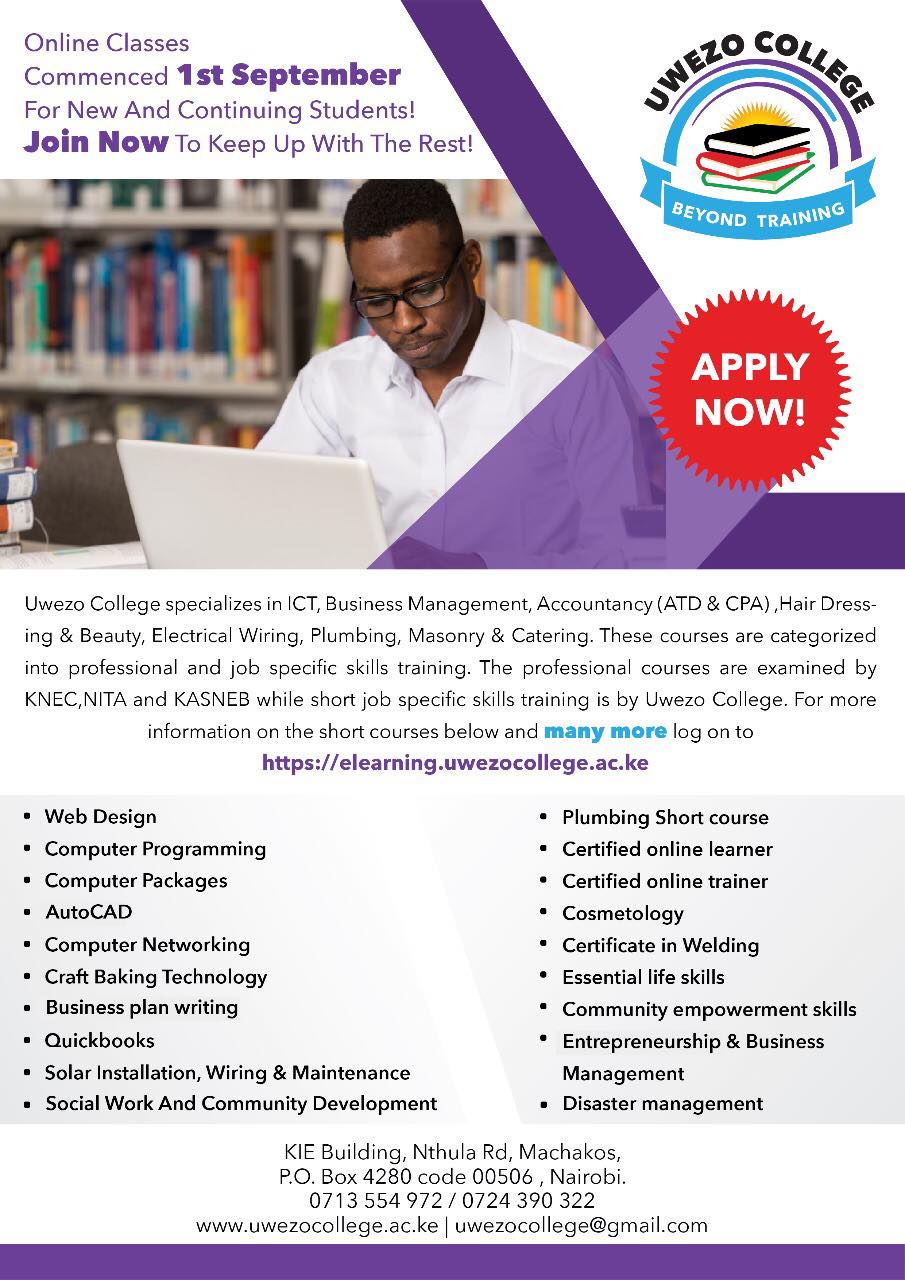 Online Classes
Commenced 1st September
For New And Continuing Students!
Join Now To Keep Up With The Rest!

UWEZO COLLEGE
BEYOND TRAINING

APPLY NOW!

Uwezo College specializes in ICT, Business Management, Accountancy (ATD & CPA) ,Hair Dressing & Beauty, Electrical Wiring, Plumbing, Masonry & Catering. These courses are categorized into professional and job specific skills training. The professional courses are examined by KNEC,NITA and KASNEB while short job specific skills training is by Uwezo College. For more information on the short courses below and many more log on to
https://elearning.uwezocollege.ac.ke

• Web Design
• Computer Programming
• Computer Packages
• AutoCAD
• Computer Networking
• Craft Baking Technology
• Business plan writing
• Quickbooks
• Solar Installation, Wiring & Maintenance
• Social Work And Community Development

• Plumbing Short course
• Certified online learner
• Certified online trainer
• Cosmetology
• Certificate in Welding
• Essential life skills
• Community empowerment skills
• Entrepreneurship & Business Management
• Disaster management

KIE Building, Nthula Rd, Machakos,
P.O. Box 4280 code 00506 , Nairobi.
0713 554 972 / 0724 390 322
www.uwezocollege.ac.ke | uwezocollege@gmail.com